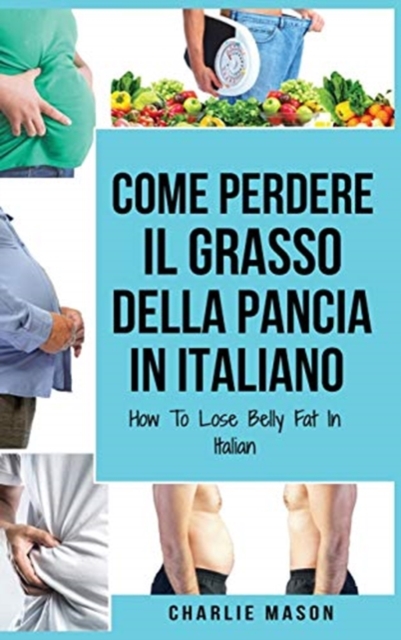 COME PERDERE IL GRASSO DELLA PANCIA IN ITALIANO

How To Lose Belly Fat In Italian

CHARLIE MASON